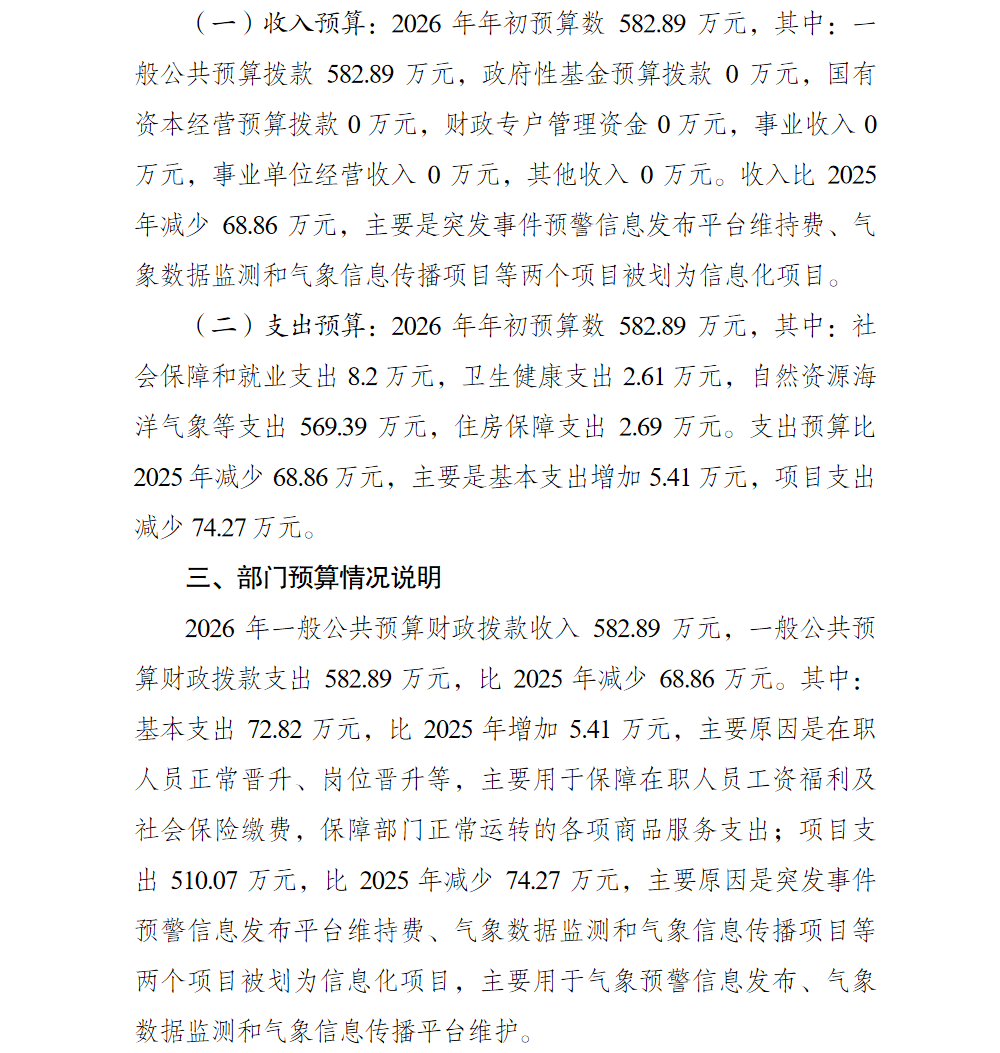 （一）收入预算：2026年年初预算数582.89万元，其中：一般公共预算拨款582.89万元，政府性基金预算拨款0万元，国有资本经营预算拨款0万元，财政专户管理资金0万元，事业收入0万元，事业单位经营收入0万元，其他收入0万元。收入比2025年减少68.86万元，主要是突发事件预警信息发布平台维持费、气象数据监测和气象信息传播项目等两个项目被划为信息化项目。

（二）支出预算：2026年年初预算数582.89万元，其中：社会保障和就业支出8.2万元，卫生健康支出2.61万元，自然资源海洋气象等支出569.39万元，住房保障支出2.69万元。支出预算比2025年减少68.86万元，主要是基本支出增加5.41万元，项目支出减少74.27万元。

三、部门预算情况说明

2026年一般公共预算财政拨款收入582.89万元，一般公共预算财政拨款支出582.89万元，比2025年减少68.86万元。其中：基本支出72.82万元，比2025年增加5.41万元，主要原因是在职人员正常晋升、岗位晋升等，主要用于保障在职人员工资福利及社会保险缴费，保障部门正常运转的各项商品服务支出；项目支出510.07万元，比2025年减少74.27万元，主要原因是突发事件预警信息发布平台维持费、气象数据监测和气象信息传播项目等两个项目被划为信息化项目，主要用于气象预警信息发布、气象数据监测和气象信息传播平台维护。